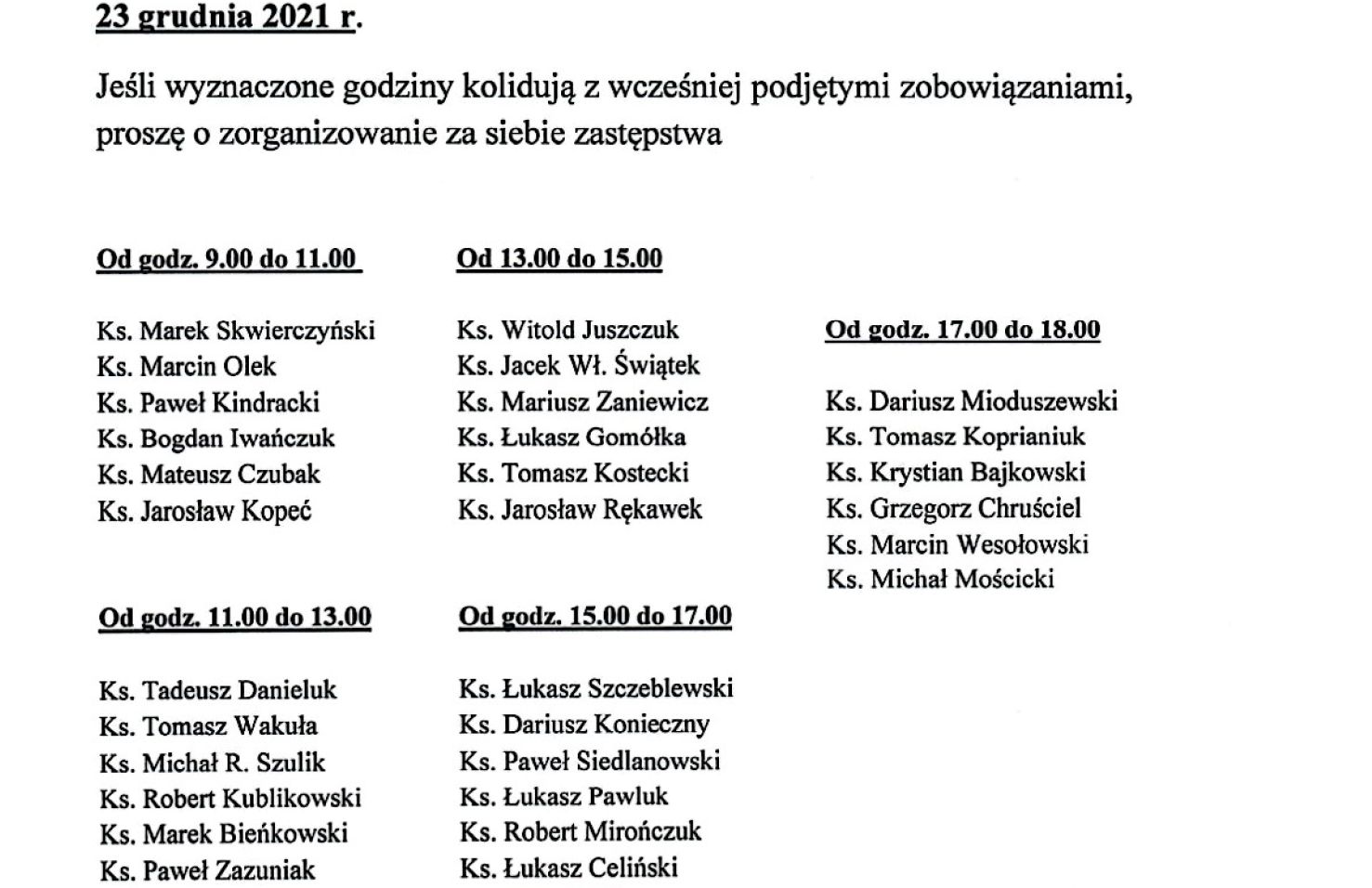 23 grudnia 2021 r.

Jeśli wyznaczone godziny kolidują z wcześniej podjętymi zobowiązaniami, proszę o zorganizowanie za siebie zastępstwa

Od godz. 9.00 do 11.00

Ks. Marek Skwierczyński
Ks. Marcin Olek
Ks. Paweł Kindracki
Ks. Bogdan Iwańczuk
Ks. Mateusz Czubak
Ks. Jarosław Kopeć

Od godz. 11.00 do 13.00

Ks. Tadeusz Danieluk
Ks. Tomasz Wakuła
Ks. Michał R. Szulik
Ks. Robert Kublikowski
Ks. Marek Bieńkowski
Ks. Paweł Zazuniak

Od 13.00 do 15.00

Ks. Witold Juszczuk
Ks. Jacek Wł. Świątek
Ks. Mariusz Zaniewicz
Ks. Łukasz Gomółka
Ks. Tomasz Kostecki
Ks. Jarosław Rękawek

Od godz. 15.00 do 17.00

Ks. Łukasz Szczeblewski
Ks. Dariusz Konieczny
Ks. Paweł Siedlanowski
Ks. Łukasz Pawluk
Ks. Robert Mirończuk
Ks. Łukasz Celiński

Od godz. 17.00 do 18.00

Ks. Dariusz Mioduszewski
Ks. Tomasz Koprianiuk
Ks. Krystian Bajkowski
Ks. Grzegorz Chruściel
Ks. Marcin Wesołowski
Ks. Michał Mościcki